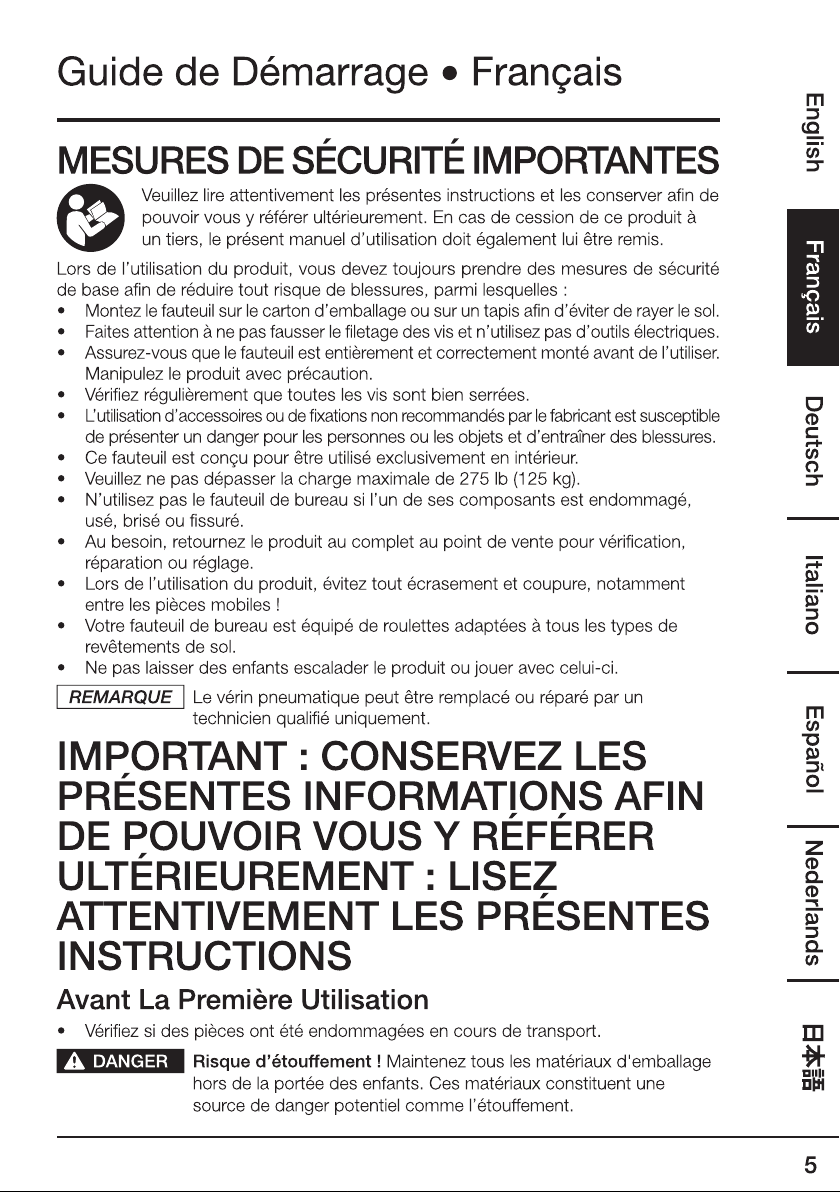 Guide de Démarrage • Français

MESURES DE SÉCURITÉ IMPORTANTES

Veuillez lire attentivement les présentes instructions et les conserver afin de pouvoir vous y référer ultérieurement. En cas de cession de ce produit à un tiers, le présent manuel d'utilisation doit également lui être remis.

Lors de l'utilisation du produit, vous devez toujours prendre des mesures de sécurité de base afin de réduire tout risque de blessures, parmi lesquelles :

• Montez le fauteuil sur le carton d'emballage ou sur un tapis afin d'éviter de rayer le sol.
• Faites attention à ne pas fausser le filetage des vis et n'utilisez pas d'outils électriques.
• Assurez-vous que le fauteuil est entièrement et correctement monté avant de l'utiliser. Manipulez le produit avec précaution.
• Vérifiez régulièrement que toutes les vis sont bien serrées.
• L'utilisation d'accessoires ou de fixations non recommandés par le fabricant est susceptible de présenter un danger pour les personnes ou les objets et d'entraîner des blessures.
• Ce fauteuil est conçu pour être utilisé exclusivement en intérieur.
• Veuillez ne pas dépasser la charge maximale de 275 lb (125 kg).
• N'utilisez pas le fauteuil de bureau si l'un de ses composants est endommagé, usé, brisé ou fissuré.
• Au besoin, retournez le produit au complet au point de vente pour vérification, réparation ou réglage.
• Lors de l'utilisation du produit, évitez tout écrasement et coupure, notamment entre les pièces mobiles !
• Votre fauteuil de bureau est équipé de roulettes adaptées à tous les types de revêtements de sol.
• Ne pas laisser des enfants escalader le produit ou jouer avec celui-ci.

REMARQUE Le vérin pneumatique peut être remplacé ou réparé par un technicien qualifié uniquement.

IMPORTANT : CONSERVEZ LES PRÉSENTES INFORMATIONS AFIN DE POUVOIR VOUS Y RÉFÉRER ULTÉRIEUREMENT : LISEZ ATTENTIVEMENT LES PRÉSENTES INSTRUCTIONS

Avant La Première Utilisation

• Vérifiez si des pièces ont été endommagées en cours de transport.

DANGER Risque d'étouffement ! Maintenez tous les matériaux d'emballage hors de la portée des enfants. Ces matériaux constituent une source de danger potentiel comme l'étouffement.

English
Français
Deutsch
Italiano
Español
Nederlands
日本語

5